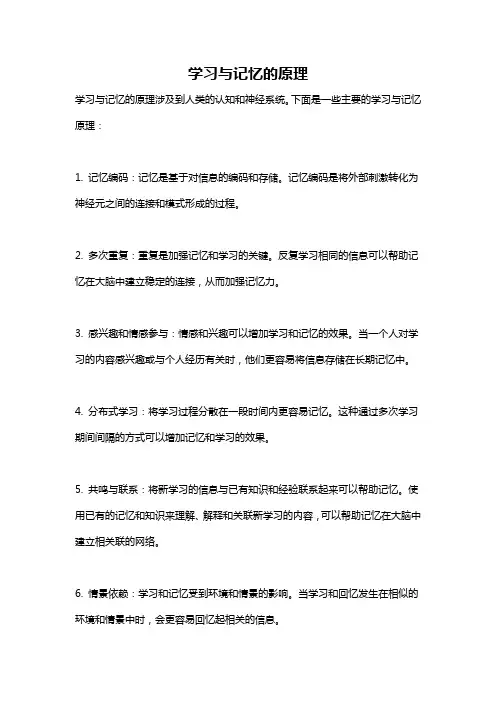 学习与记忆的原理

学习与记忆的原理涉及到人类的认知和神经系统。下面是一些主要的学习与记忆原理：

1. 记忆编码：记忆是基于对信息的编码和存储。记忆编码是将外部刺激转化为神经元之间的连接和模式形成的过程。

2. 多次重复：重复是加强记忆和学习的关键。反复学习相同的信息可以帮助记忆在大脑中建立稳定的连接，从而加强记忆力。

3. 感兴趣和情感参与：情感和兴趣可以增加学习和记忆的效果。当一个人对学习的内容感兴趣或与个人经历有关时，他们更容易将信息存储在长期记忆中。

4. 分布式学习：将学习过程分散在一段时间内更容易记忆。这种通过多次学习期间间隔的方式可以增加记忆和学习的效果。

5. 共鸣与联系：将新学习的信息与已有知识和经验联系起来可以帮助记忆。使用已有的记忆和知识来理解、解释和关联新学习的内容，可以帮助记忆在大脑中建立相关联的网络。

6. 情景依赖：学习和记忆受到环境和情景的影响。当学习和回忆发生在相似的环境和情景中时，会更容易回忆起相关的信息。